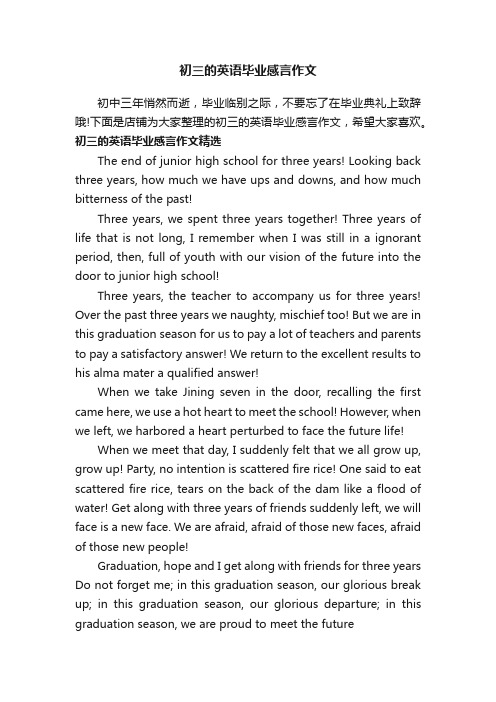 初三的英语毕业感言作文

初中三年悄然而逝，毕业临别之际，不要忘了在毕业典礼上致辞哦!下面是店铺为大家整理的初三的英语毕业感言作文，希望大家喜欢。

初三的英语毕业感言作文精选

The end of junior high school for three years! Looking back three years, how much we have ups and downs, and how much bitterness of the past!

Three years, we spent three years together! Three years of life that is not long, I remember when I was still in a ignorant period, then, full of youth with our vision of the future into the door to junior high school!

Three years, the teacher to accompany us for three years! Over the past three years we naughty, mischief too! But we are in this graduation season for us to pay a lot of teachers and parents to pay a satisfactory answer! We return to the excellent results to his alma mater a qualified answer!

When we take Jining seven in the door, recalling the first came here, we use a hot heart to meet the school! However, when we left, we harbored a heart perturbed to face the future life!

When we meet that day, I suddenly felt that we all grow up, grow up! Party, no intention is scattered fire rice! One said to eat scattered fire rice, tears on the back of the dam like a flood of water! Get along with three years of friends suddenly left, we will face is a new face. We are afraid, afraid of those new faces, afraid of those new people!

Graduation, hope and I get along with friends for three years Do not forget me; in this graduation season, our glorious break up; in this graduation season, our glorious departure; in this graduation season, we are proud to meet the future